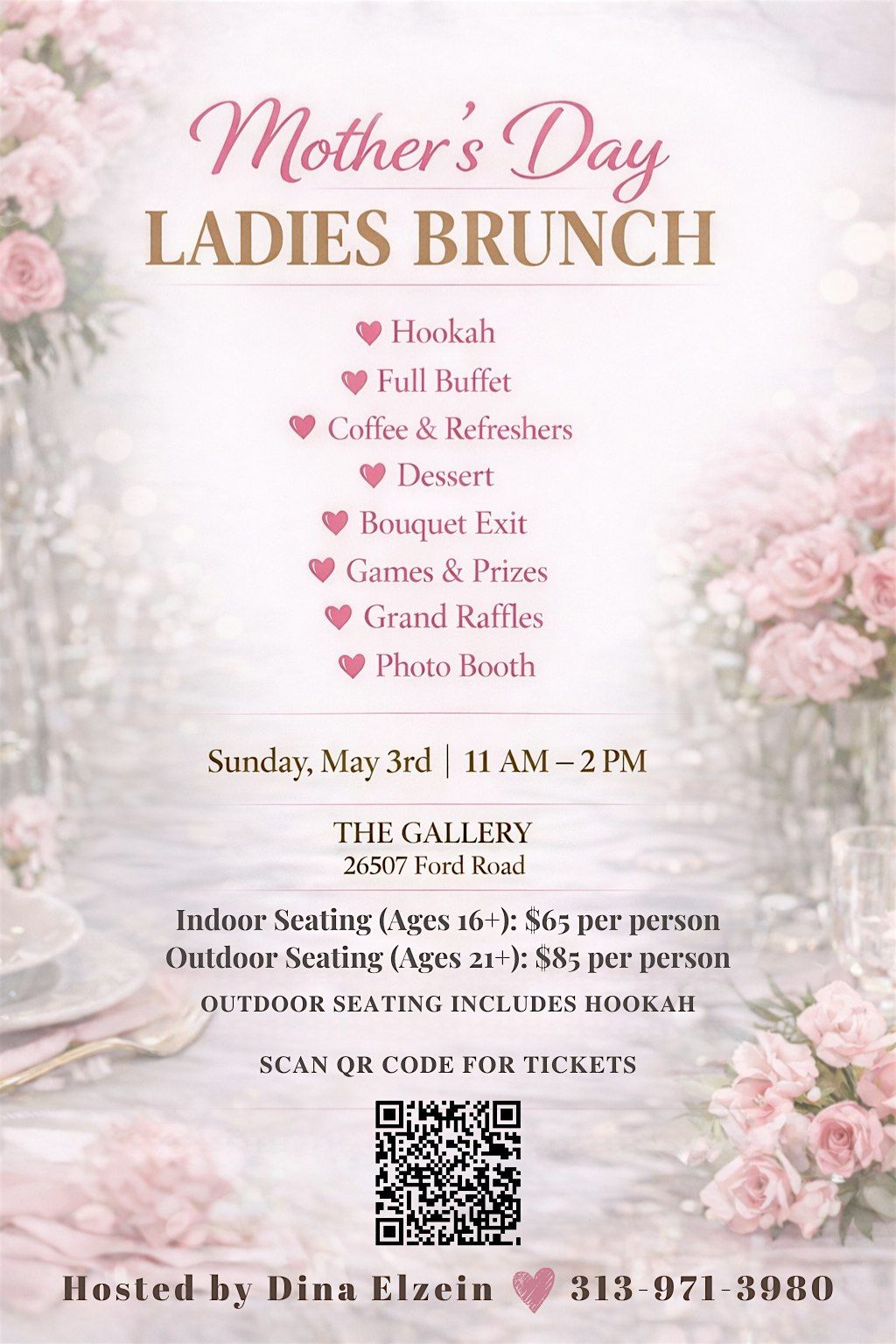 Mother's Day
LADIES BRUNCH

Hookah
Full Buffet
Coffee & Refreshers
Dessert
Bouquet Exit
Games & Prizes
Grand Raffles
Photo Booth

Sunday, May 3rd | 11 AM – 2 PM

THE GALLERY
26507 Ford Road

Indoor Seating (Ages 16+): $65 per person
Outdoor Seating (Ages 21+): $85 per person
OUTDOOR SEATING INCLUDES HOOKAH

SCAN QR CODE FOR TICKETS

Hosted by Dina Elzein 313-971-3980